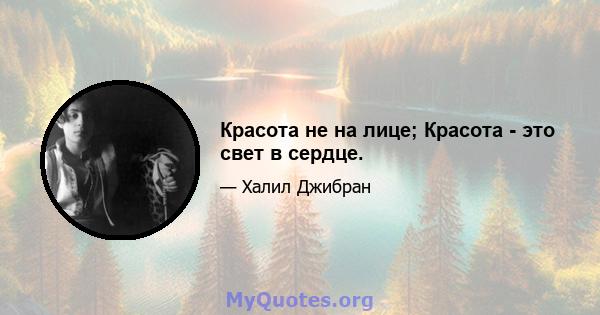 Красота не на лице; Красота - это свет в сердце.

— Халил Джибран

MyQuotes.org